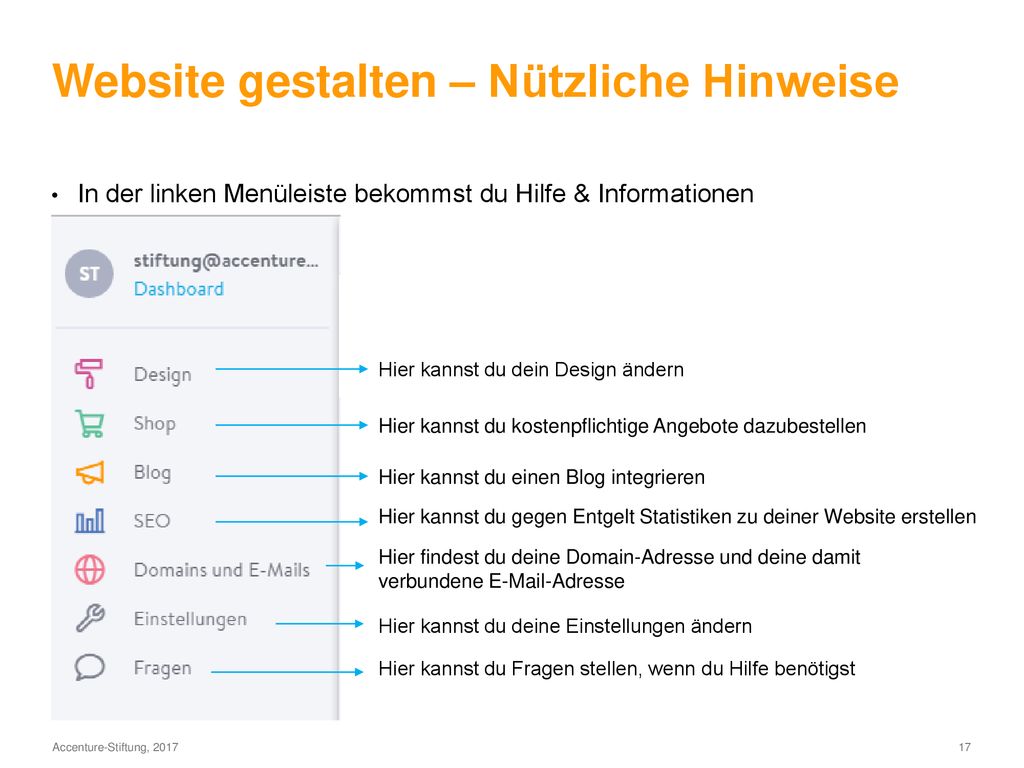 Website gestalten – Nützliche Hinweise

• In der linken Menüleiste bekommst du Hilfe & Informationen

ST
stiftung@accenture...
Dashboard

Design
Shop
Blog
SEO
Domains und E-Mails
Einstellungen
Fragen

Hier kannst du dein Design ändern
Hier kannst du kostenpflichtige Angebote dazubestellen
Hier kannst du einen Blog integrieren
Hier kannst du gegen Entgelt Statistiken zu deiner Website erstellen
Hier findest du deine Domain-Adresse und deine damit verbundene E-Mail-Adresse
Hier kannst du deine Einstellungen ändern
Hier kannst du Fragen stellen, wenn du Hilfe benötigst

Accenture-Stiftung, 2017
17